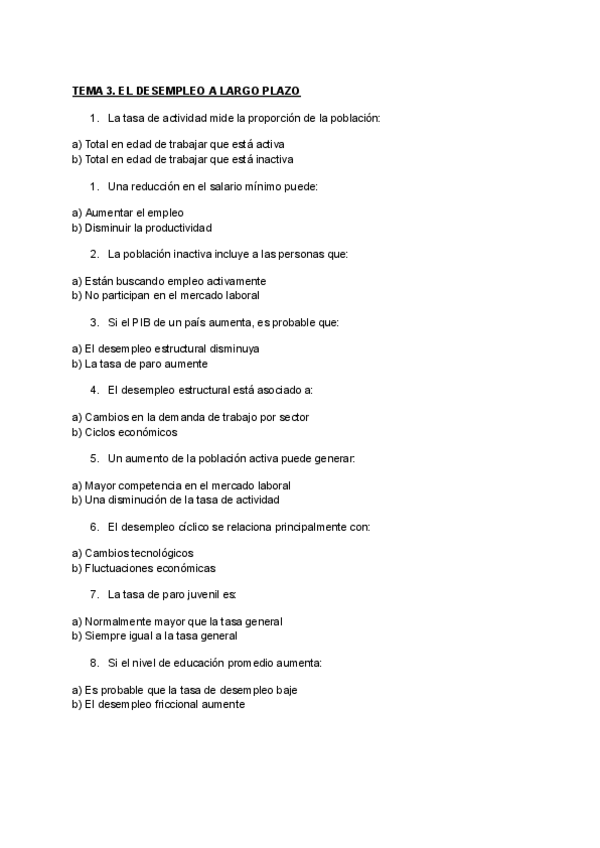 TEMA 3. EL DESEMPLEO A LARGO PLAZO

1. La tasa de actividad mide la proporción de la población:

a) Total en edad de trabajar que está activa
b) Total en edad de trabajar que está inactiva

1. Una reducción en el salario mínimo puede:

a) Aumentar el empleo
b) Disminuir la productividad

2. La población inactiva incluye a las personas que:

a) Están buscando empleo activamente
b) No participan en el mercado laboral

3. Si el PIB de un país aumenta, es probable que:

a) El desempleo estructural disminuya
b) La tasa de paro aumente

4. El desempleo estructural está asociado a:

a) Cambios en la demanda de trabajo por sector
b) Ciclos económicos

5. Un aumento de la población activa puede generar:

a) Mayor competencia en el mercado laboral
b) Una disminución de la tasa de actividad

6. El desempleo cíclico se relaciona principalmente con:

a) Cambios tecnológicos
b) Fluctuaciones económicas

7. La tasa de paro juvenil es:

a) Normalmente mayor que la tasa general
b) Siempre igual a la tasa general

8. Si el nivel de educación promedio aumenta:

a) Es probable que la tasa de desempleo baje
b) El desempleo friccional aumente